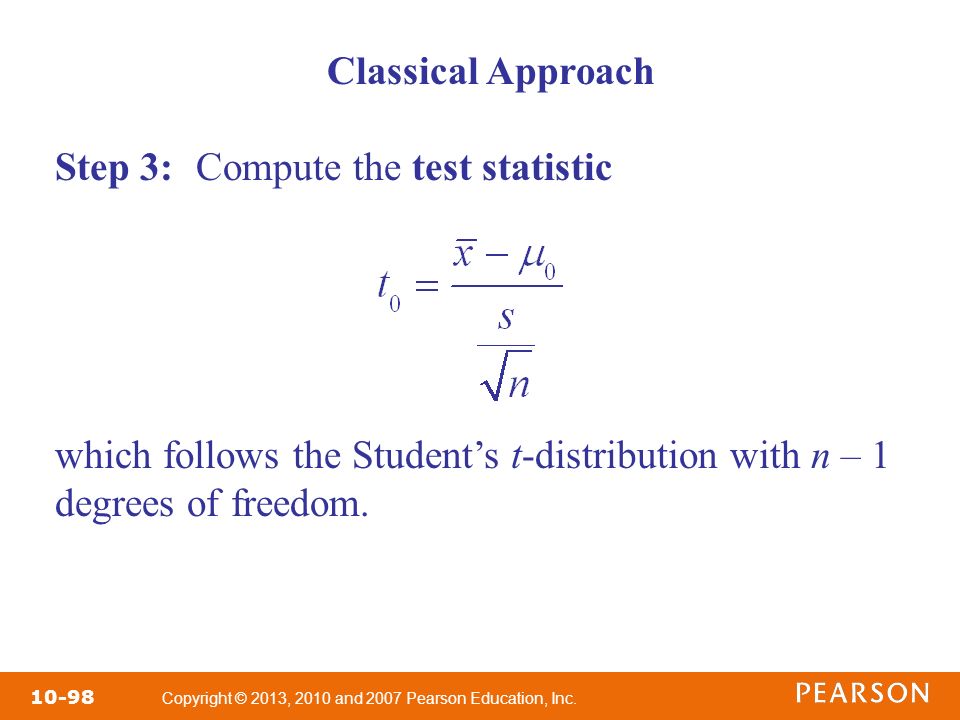 Classical Approach

Step 3: Compute the test statistic

$t_0 = \frac{\bar{x} - \mu_0}{\frac{s}{\sqrt{n}}}$

which follows the Student's $t$-distribution with $n – 1$ degrees of freedom.

10-98 Copyright © 2013, 2010 and 2007 Pearson Education, Inc.

PEARSON